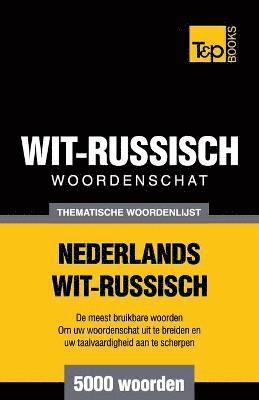 T&P BOOKS

WIT-RUSSISCH
WOORDENSCHAT

THEMATISCHE WOORDENLIJST

NEDERLANDS
WIT-RUSSISCH

De meest bruikbare woorden
Om uw woordenschat uit te breiden en
uw taalvaardigheid aan te scherpen

5000 woorden